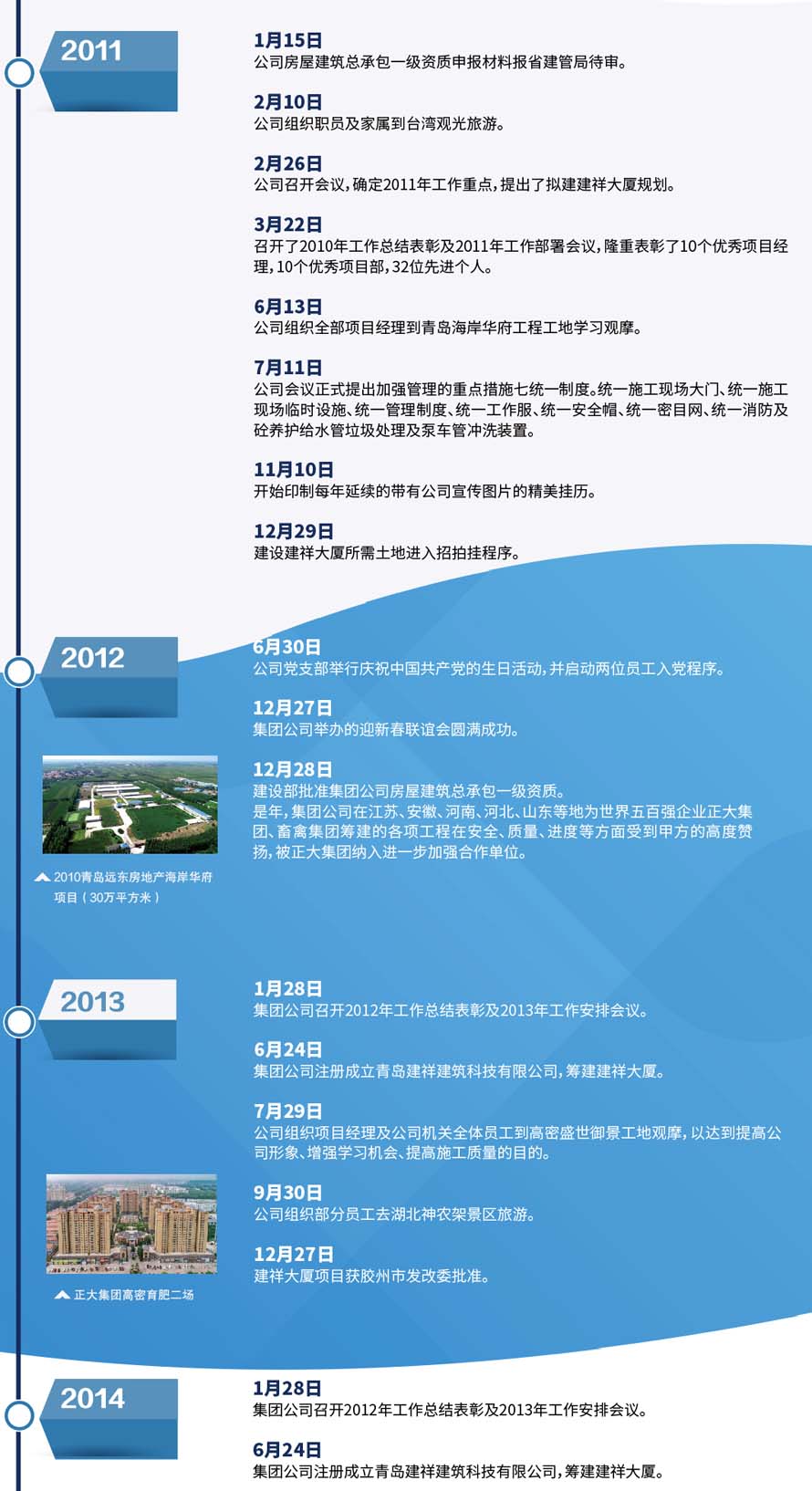 2011

1月15日
公司房屋建筑总承包一级资质申报材料报省建管局待审。

2月10日
公司组织职员及家属到台湾观光旅游。

2月26日
公司召开会议，确定2011年工作重点，提出了拟建建祥大厦规划。

3月22日
召开了2010年工作总结表彰及2011年工作部署会议，隆重表彰了10个优秀项目经理，10个优秀项目部，32位先进个人。

6月13日
公司组织全部项目经理到青岛海岸华府工程工地学习观摩。

7月11日
公司会议正式提出加强管理的重点措施七统一制度。统一施工现场大门、统一施工现场临时设施、统一管理制度、统一工作服、统一安全帽、统一密目网、统一消防及砼养护给水管垃圾处理及泵车管冲洗装置。

11月10日
开始印制每年延续的带有公司宣传图片的精美挂历。

12月29日
建设建祥大厦所需土地进入招拍挂程序。

2012

6月30日
公司党支部举行庆祝中国共产党的生日活动，并启动两位员工入党程序。

12月27日
集团公司举办的迎新春联谊会圆满成功。

12月28日
建设部批准集团公司房屋建筑总承包一级资质。
是年，集团公司在江苏、安徽、河南、河北、山东等地为世界五百强企业正大集团、畜禽集团筹建的各项工程在安全、质量、进度等方面受到甲方的高度赞扬，被正大集团纳入进一步加强合作单位。

2010青岛远东房地产海岸华府项目（30万平方米）

2013

1月28日
集团公司召开2012年工作总结表彰及2013年工作安排会议。

6月24日
集团公司注册成立青岛建祥建筑科技有限公司，筹建建祥大厦。

7月29日
公司组织项目经理及公司机关全体员工到高密盛世御景工地观摩，以达到提高公司形象、增强学习机会、提高施工质量的目的。

9月30日
公司组织部分员工去湖北神农架景区旅游。

12月27日
建祥大厦项目获胶州市发改委批准。

正大集团高密育肥二场

2014

1月28日
集团公司召开2012年工作总结表彰及2013年工作安排会议。

6月24日
集团公司注册成立青岛建祥建筑科技有限公司，筹建建祥大厦。